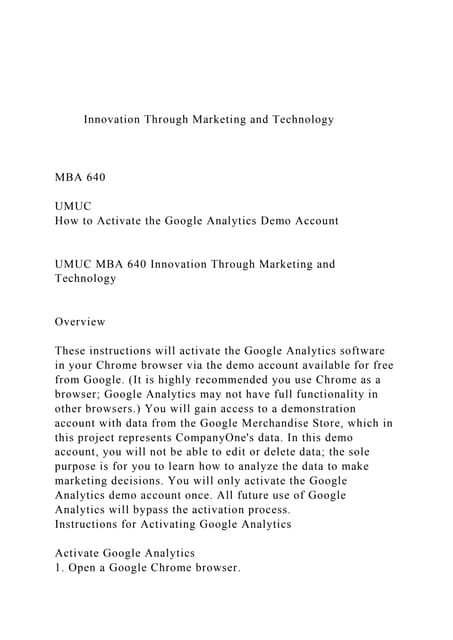 Innovation Through Marketing and Technology

MBA 640

UMUC
How to Activate the Google Analytics Demo Account

UMUC MBA 640 Innovation Through Marketing and Technology

Overview

These instructions will activate the Google Analytics software in your Chrome browser via the demo account available for free from Google. (It is highly recommended you use Chrome as a browser; Google Analytics may not have full functionality in other browsers.) You will gain access to a demonstration account with data from the Google Merchandise Store, which in this project represents CompanyOne's data. In this demo account, you will not be able to edit or delete data; the sole purpose is for you to learn how to analyze the data to make marketing decisions. You will only activate the Google Analytics demo account once. All future use of Google Analytics will bypass the activation process.
Instructions for Activating Google Analytics

Activate Google Analytics
1. Open a Google Chrome browser.